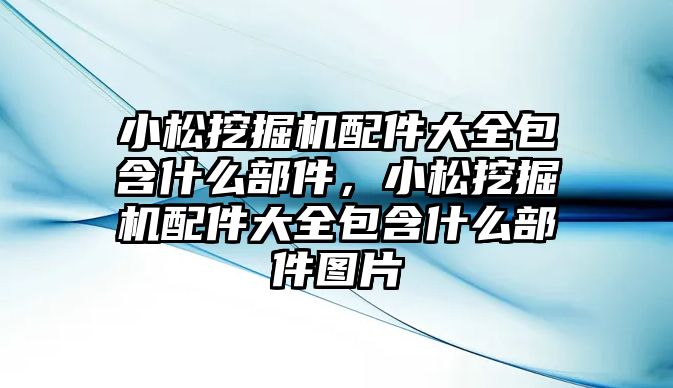 小松挖掘机配件大全包含什么部件，小松挖掘机配件大全包含什么部件图片